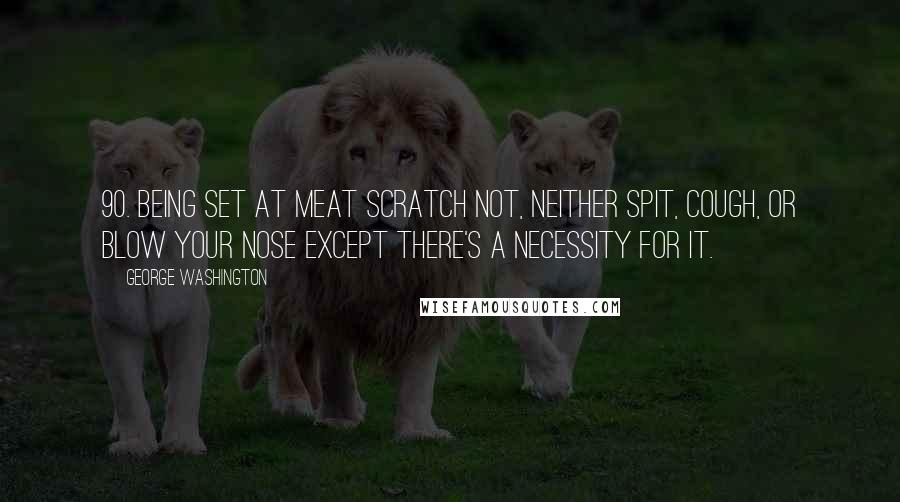 90. BEING SET AT MEAT SCRATCH NOT, NEITHER SPIT, COUGH, OR BLOW YOUR NOSE EXCEPT THERE'S A NECESSITY FOR IT.

GEORGE WASHINGTON

WISEFAMOUSQUOTES.COM